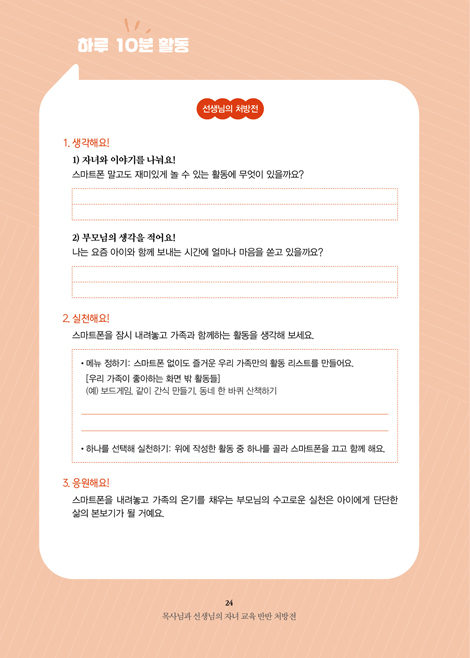 하루 10분 활동

선생님의 처방전

1. 생각해요!

1) 자녀와 이야기를 나눠요!

스마트폰 말고도 재미있게 놀 수 있는 활동에 무엇이 있을까요?

2) 부모님의 생각을 적어요!

나는 요즘 아이와 함께 보내는 시간에 얼마나 마음을 쏟고 있을까요?

2. 실천해요!

스마트폰을 잠시 내려놓고 가족과 함께하는 활동을 생각해 보세요.

• 메뉴 정하기: 스마트폰 없이도 즐거운 우리 가족만의 활동 리스트를 만들어요.
[우리 가족이 좋아하는 화면 밖 활동들]
(예) 보드게임, 같이 간식 만들기, 동네 한 바퀴 산책하기

• 하나를 선택해 실천하기: 위에 작성한 활동 중 하나를 골라 스마트폰을 끄고 함께 해요.

3. 응원해요!

스마트폰을 내려놓고 가족의 온기를 채우는 부모님의 수고로운 실천은 아이에게 단단한 삶의 본보기가 될 거예요.

24
목사님과 선생님의 자녀 교육 반반 처방전